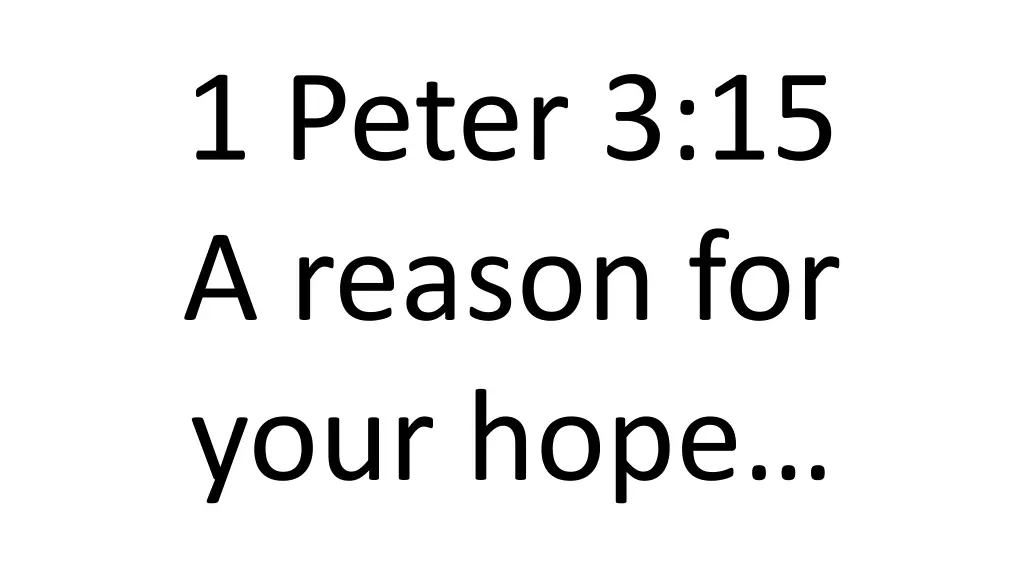 1 Peter 3:15
A reason for your hope…